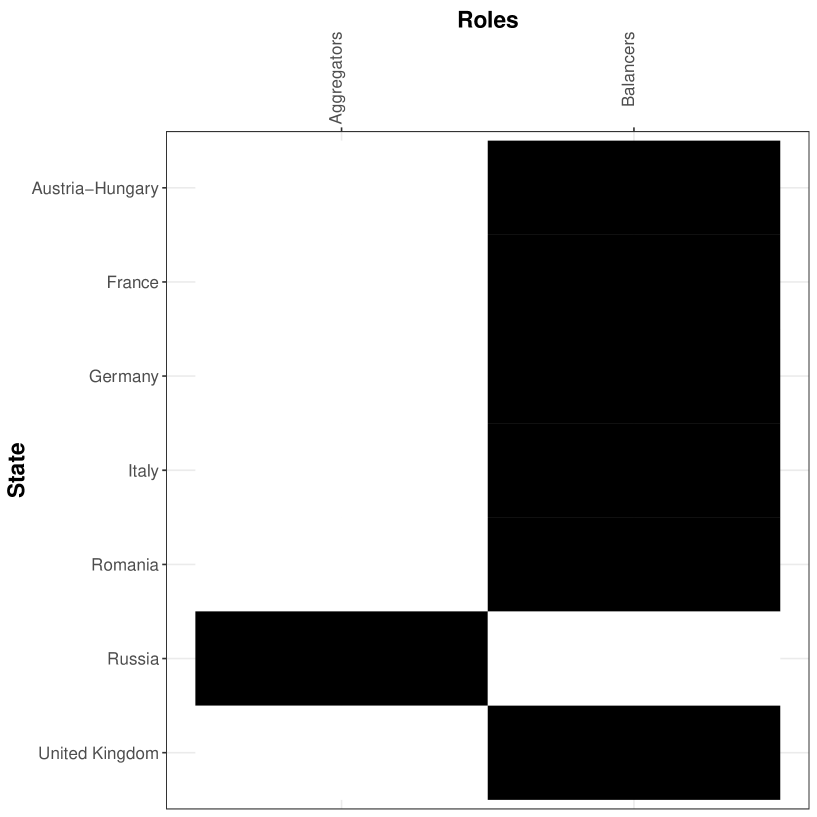 Roles

Aggregators
Balancers

State

Austria–Hungary
France
Germany
Italy
Romania
Russia
United Kingdom